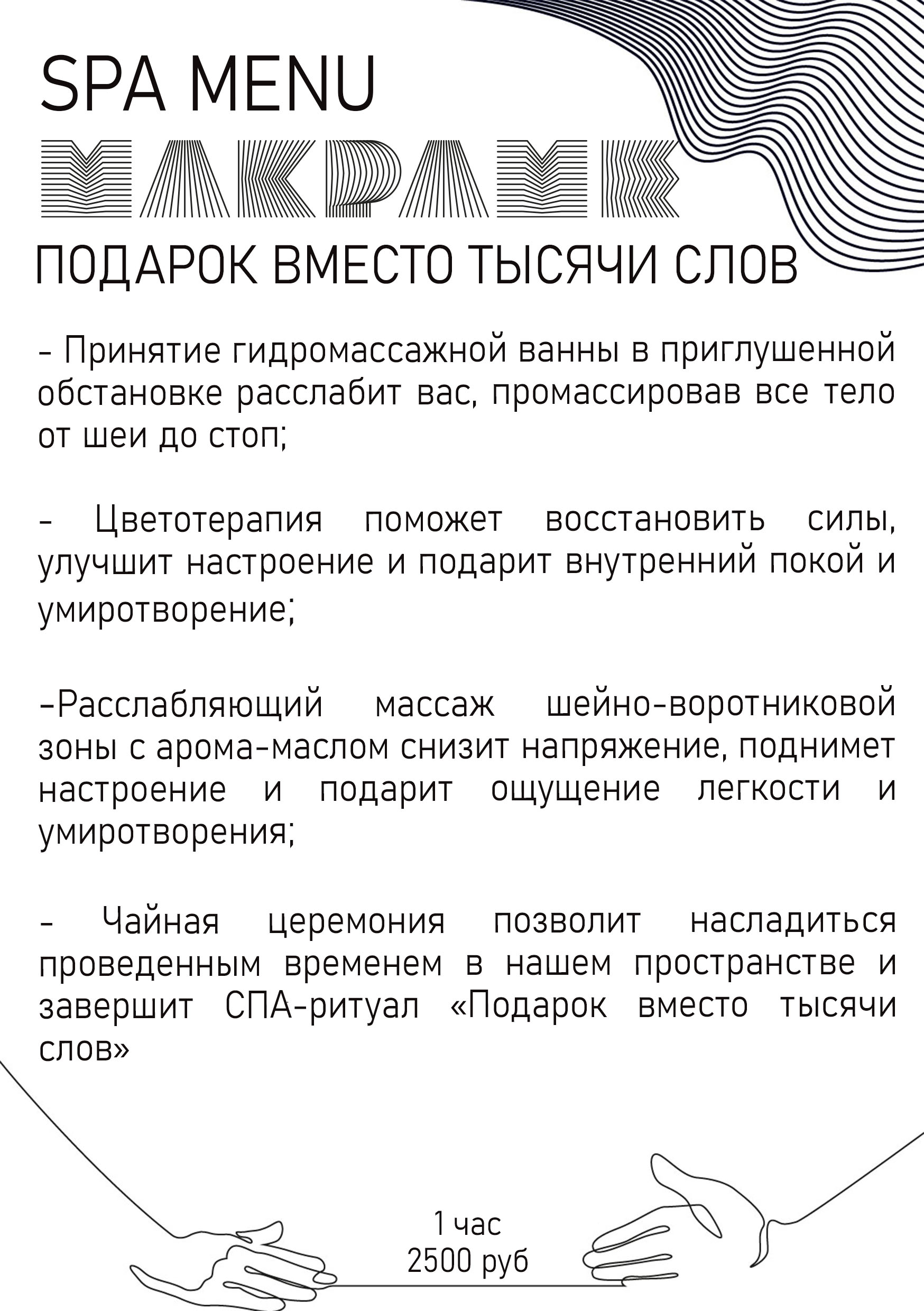 SPA MENU

МАКРАМЕ

ПОДАРОК ВМЕСТО ТЫСЯЧИ СЛОВ

- Принятие гидромассажной ванны в приглушенной обстановке расслабит вас, промассировав все тело от шеи до стоп;

- Цветотерапия поможет восстановить силы, улучшит настроение и подарит внутренний покой и умиротворение;

-Расслабляющий массаж шейно-воротниковой зоны с арома-маслом снизит напряжение, поднимет настроение и подарит ощущение легкости и умиротворения;

- Чайная церемония позволит насладиться проведенным временем в нашем пространстве и завершит СПА-ритуал «Подарок вместо тысячи слов»

1 час
2500 руб